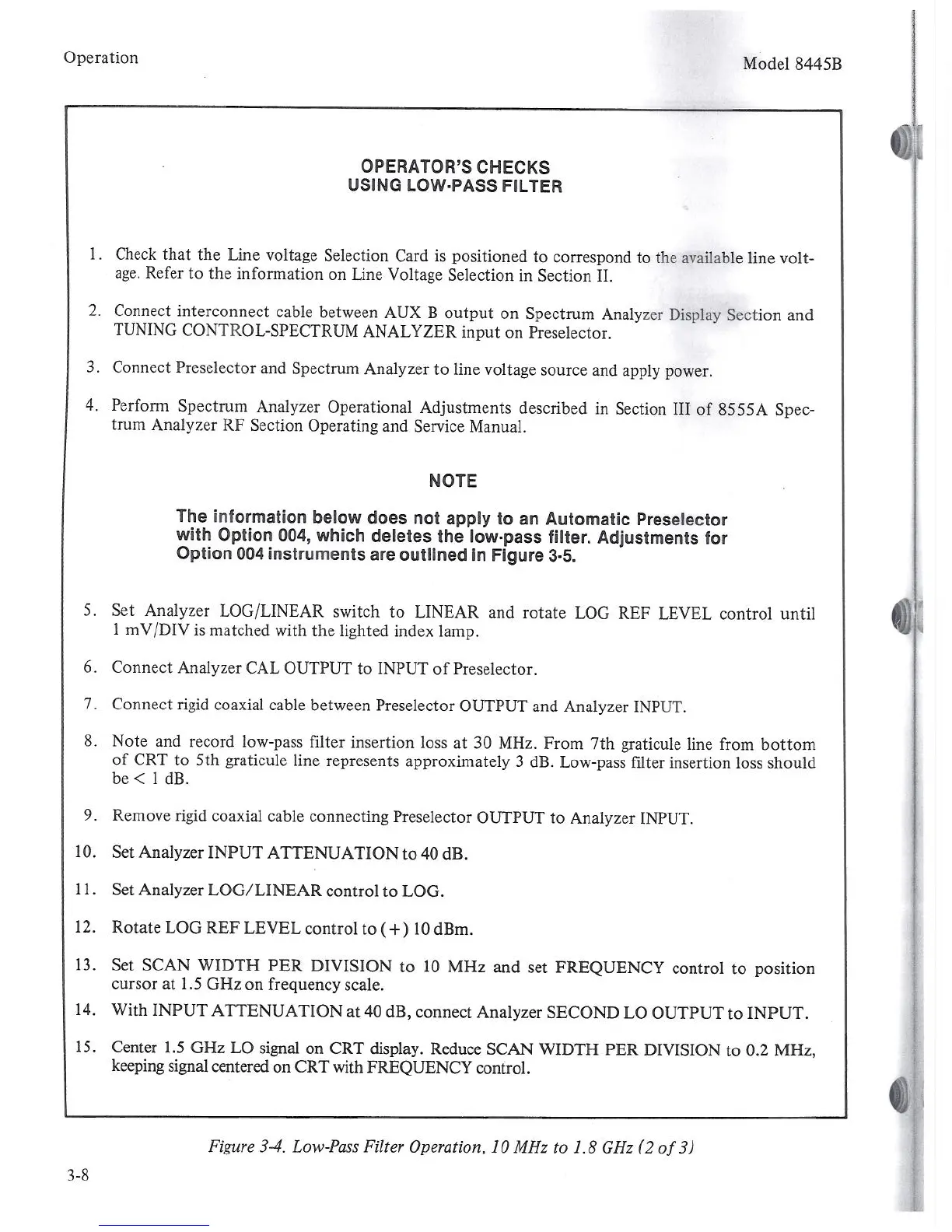 Operation

Model 8445B

OPERATOR'S CHECKS
USING LOW-PASS FILTER

1. Check that the Line voltage Selection Card is positioned to correspond to the available line voltage. Refer to the information on Line Voltage Selection in Section II.

2. Connect interconnect cable between AUX B output on Spectrum Analyzer Display Section and TUNING CONTROL-SPECTRUM ANALYZER input on Preselector.

3. Connect Preselector and Spectrum Analyzer to line voltage source and apply power.

4. Perform Spectrum Analyzer Operational Adjustments described in Section III of 8555A Spectrum Analyzer RF Section Operating and Service Manual.

NOTE

The information below does not apply to an Automatic Preselector with Option 004, which deletes the low-pass filter. Adjustments for Option 004 instruments are outlined in Figure 3-5.

5. Set Analyzer LOG/LINEAR switch to LINEAR and rotate LOG REF LEVEL control until 1 mV/DIV is matched with the lighted index lamp.

6. Connect Analyzer CAL OUTPUT to INPUT of Preselector.

7. Connect rigid coaxial cable between Preselector OUTPUT and Analyzer INPUT.

8. Note and record low-pass filter insertion loss at 30 MHz. From 7th graticule line from bottom of CRT to 5th graticule line represents approximately 3 dB. Low-pass filter insertion loss should be < 1 dB.

9. Remove rigid coaxial cable connecting Preselector OUTPUT to Analyzer INPUT.

10. Set Analyzer INPUT ATTENUATION to 40 dB.

11. Set Analyzer LOG/LINEAR control to LOG.

12. Rotate LOG REF LEVEL control to (+) 10 dBm.

13. Set SCAN WIDTH PER DIVISION to 10 MHz and set FREQUENCY control to position cursor at 1.5 GHz on frequency scale.

14. With INPUT ATTENUATION at 40 dB, connect Analyzer SECOND LO OUTPUT to INPUT.

15. Center 1.5 GHz LO signal on CRT display. Reduce SCAN WIDTH PER DIVISION to 0.2 MHz, keeping signal centered on CRT with FREQUENCY control.

Figure 3-4. Low-Pass Filter Operation, 10 MHz to 1.8 GHz (2 of 3)

3-8